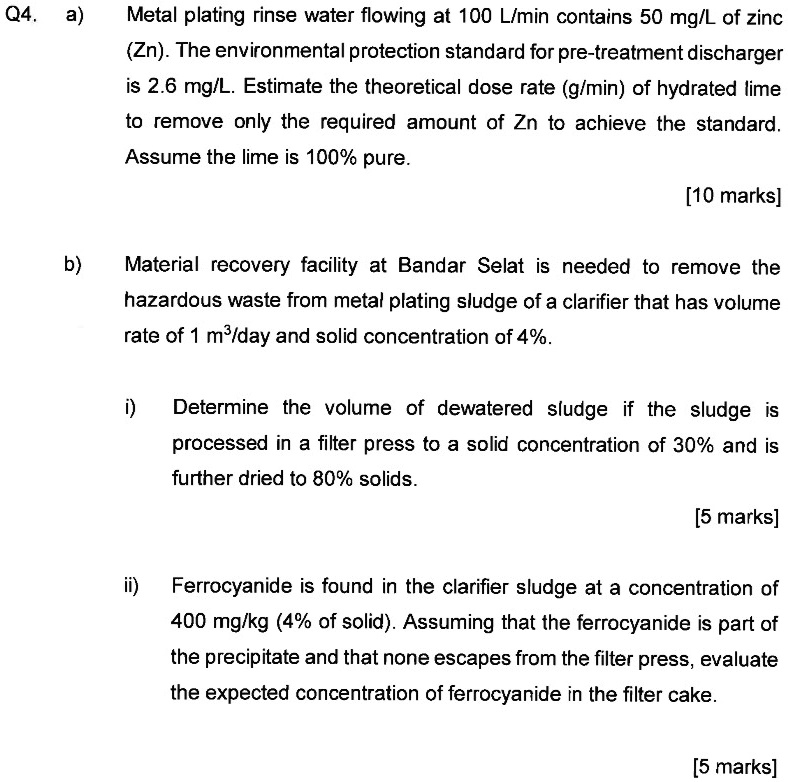 Q4. a) Metal plating rinse water flowing at 100 L/min contains 50 mg/L of zinc (Zn). The environmental protection standard for pre-treatment discharger is 2.6 mg/L. Estimate the theoretical dose rate (g/min) of hydrated lime to remove only the required amount of Zn to achieve the standard. Assume the lime is 100% pure.

[10 marks]

b) Material recovery facility at Bandar Selat is needed to remove the hazardous waste from metal plating sludge of a clarifier that has volume rate of 1 $m^3$/day and solid concentration of 4%.

i) Determine the volume of dewatered sludge if the sludge is processed in a filter press to a solid concentration of 30% and is further dried to 80% solids.

[5 marks]

ii) Ferrocyanide is found in the clarifier sludge at a concentration of 400 mg/kg (4% of solid). Assuming that the ferrocyanide is part of the precipitate and that none escapes from the filter press, evaluate the expected concentration of ferrocyanide in the filter cake.

[5 marks]